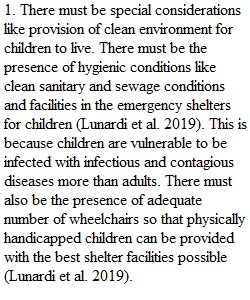 1. There must be special considerations like provision of clean environment for children to live. There must be the presence of hygienic conditions like clean sanitary and sewage conditions and facilities in the emergency shelters for children (Lunardi et al. 2019). This is because children are vulnerable to be infected with infectious and contagious diseases more than adults. There must also be the presence of adequate number of wheelchairs so that physically handicapped children can be provided with the best shelter facilities possible (Lunardi et al. 2019).